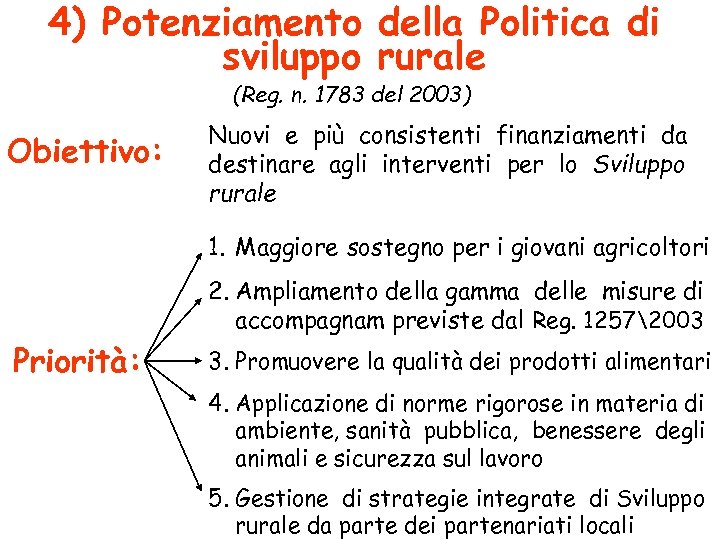 4) Potenziamento della Politica di sviluppo rurale

(Reg. n. 1783 del 2003)

Obiettivo: Nuovi e più consistenti finanziamenti da destinare agli interventi per lo Sviluppo rurale

Priorità:

1. Maggiore sostegno per i giovani agricoltori
2. Ampliamento della gamma delle misure di accompagnam previste dal Reg. 1257\2003
3. Promuovere la qualità dei prodotti alimentari
4. Applicazione di norme rigorose in materia di ambiente, sanità pubblica, benessere degli animali e sicurezza sul lavoro
5. Gestione di strategie integrate di Sviluppo rurale da parte dei partenariati locali